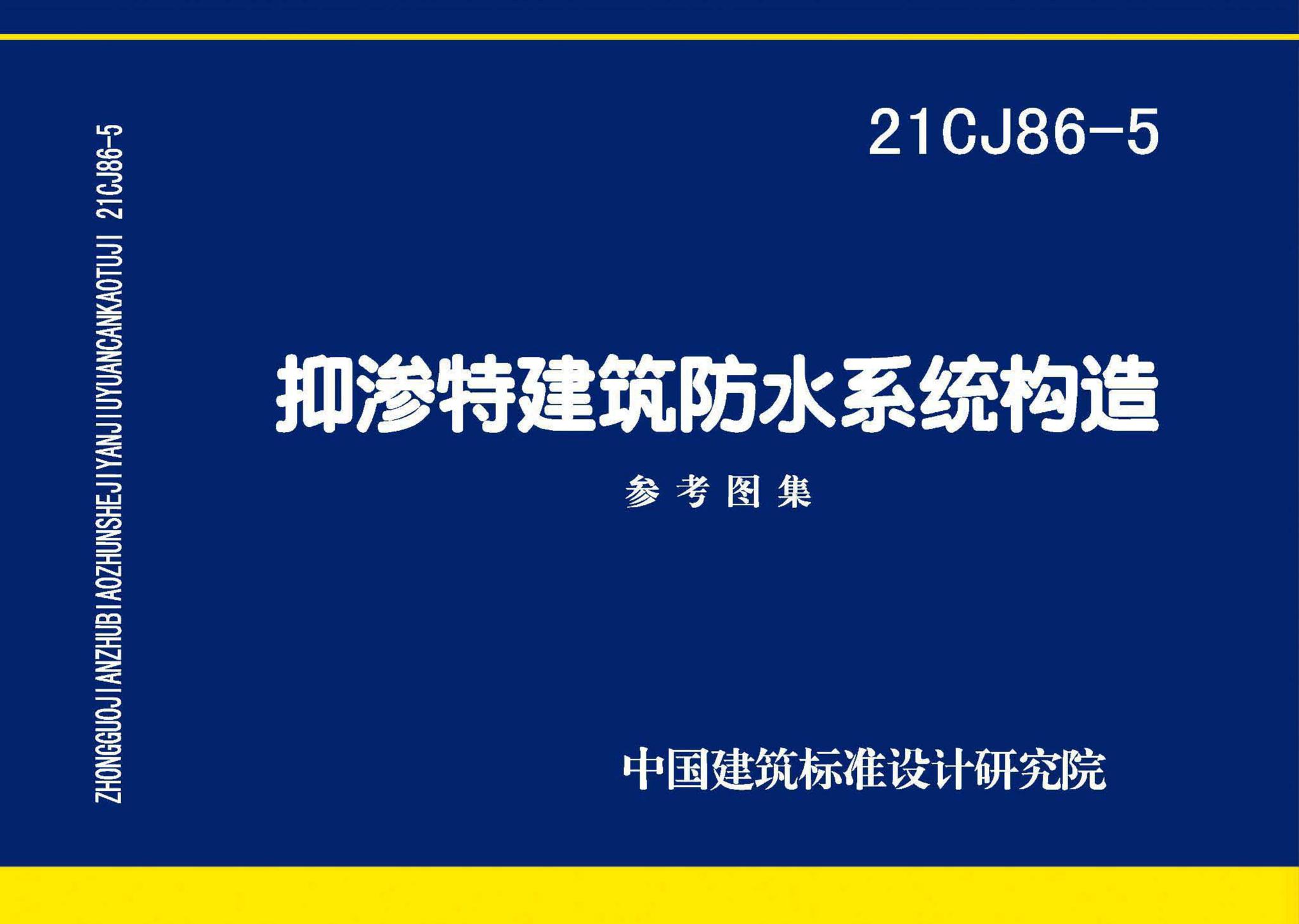 ZHONGGUOJIANZHUBIAOZHUNSHEJIYANJIUYUANCANKAOTUJI 21CJ86-5

21CJ86-5

抑渗特建筑防水系统构造

参考图集

中国建筑标准设计研究院